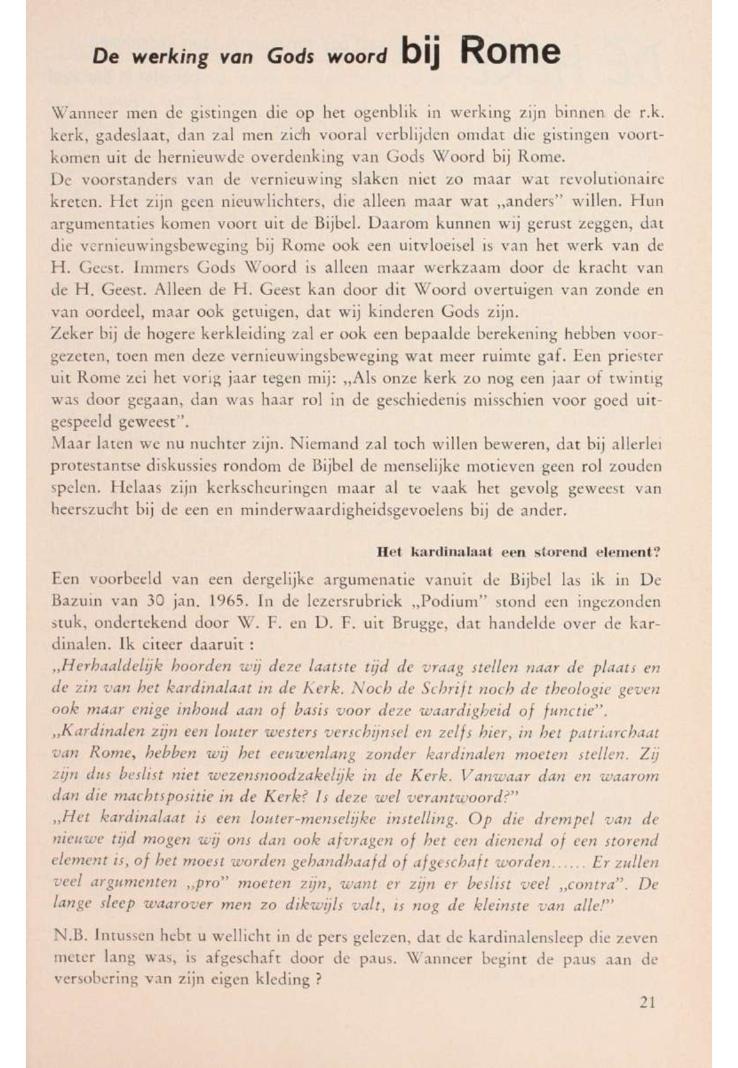 De werking van Gods woord bij Rome

Wanneer men de gistingen die op het ogenblik in werking zijn binnen de r.k. kerk, gadeslaat, dan zal men zich vooral verblijden omdat die gistingen voortkomen uit de hernieuwde overdenking van Gods Woord bij Rome.
De voorstanders van de vernieuwing slaken niet zo maar wat revolutionaire kreten. Het zijn geen nieuwlichters, die alleen maar wat „anders" willen. Hun argumentaties komen voort uit de Bijbel. Daarom kunnen wij gerust zeggen, dat die vernieuwingsbeweging bij Rome ook een uitvloeisel is van het werk van de H. Geest. Immers Gods Woord is alleen maar werkzaam door de kracht van de H. Geest. Alleen de H. Geest kan door dit Woord overtuigen van zonde en van oordeel, maar ook getuigen, dat wij kinderen Gods zijn.
Zeker bij de hogere kerkleiding zal er ook een bepaalde berekening hebben voorgezeten, toen men deze vernieuwingsbeweging wat meer ruimte gaf. Een priester uit Rome zei het vorig jaar tegen mij: „Als onze kerk zo nog een jaar of twintig was door gegaan, dan was haar rol in de geschiedenis misschien voor goed uitgespeeld geweest".
Maar laten we nu nuchter zijn. Niemand zal toch willen beweren, dat bij allerlei protestantse diskussies rondom de Bijbel de menselijke motieven geen rol zouden spelen. Helaas zijn kerkscheuringen maar al te vaak het gevolg geweest van heerszucht bij de een en minderwaardigheidsgevoelens bij de ander.

Het kardinalaat een storend element?

Een voorbeeld van een dergelijke argumenatie vanuit de Bijbel las ik in De Bazuin van 30 jan. 1965. In de lezersrubriek „Podium" stond een ingezonden stuk, ondertekend door W. F. en D. F. uit Brugge, dat handelde over de kardinalen. Ik citeer daaruit :
„Herhaaldelijk hoorden wij deze laatste tijd de vraag stellen naar de plaats en de zin van het kardinalaat in de Kerk. Noch de Schrift noch de theologie geven ook maar enige inhoud aan of basis voor deze waardigheid of functie".
„Kardinalen zijn een louter westers verschijnsel en zelfs hier, in het patriarchaat van Rome, hebben wij het eeuwenlang zonder kardinalen moeten stellen. Zij zijn dus beslist niet wezensnoodzakelijk in de Kerk. Vanwaar dan en waarom dan die machtspositie in de Kerk? Is deze wel verantwoord?"
„Het kardinalaat is een louter-menselijke instelling. Op die drempel van de nieuwe tijd mogen wij ons dan ook afvragen of het een dienend of een storend element is, of het moest worden gehandhaafd of afgeschaft worden...... Er zullen veel argumenten „pro" moeten zijn, want er zijn er beslist veel „contra". De lange sleep waarover men zo dikwijls valt, is nog de kleinste van alle!"

N.B. Intussen hebt u wellicht in de pers gelezen, dat de kardinalensleep die zeven meter lang was, is afgeschaft door de paus. Wanneer begint de paus aan de versobering van zijn eigen kleding ?

21